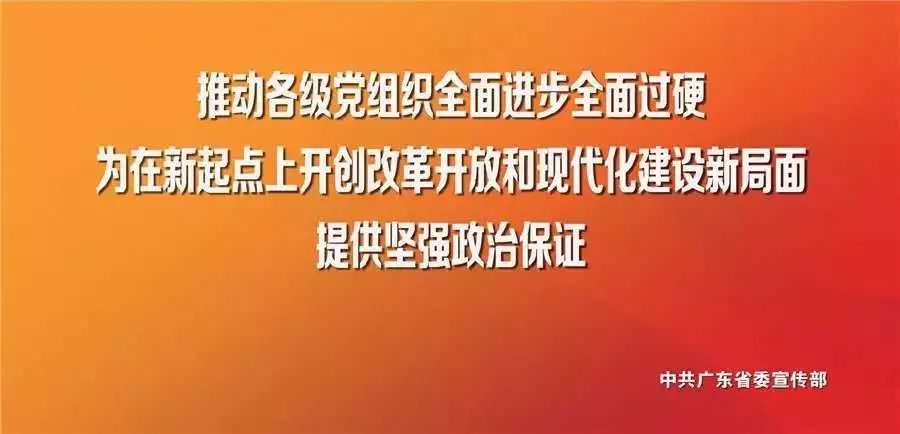 推动各级党组织全面进步全面过硬
为在新起点上开创改革开放和现代化建设新局面
提供坚强政治保证

中共广东省委宣传部